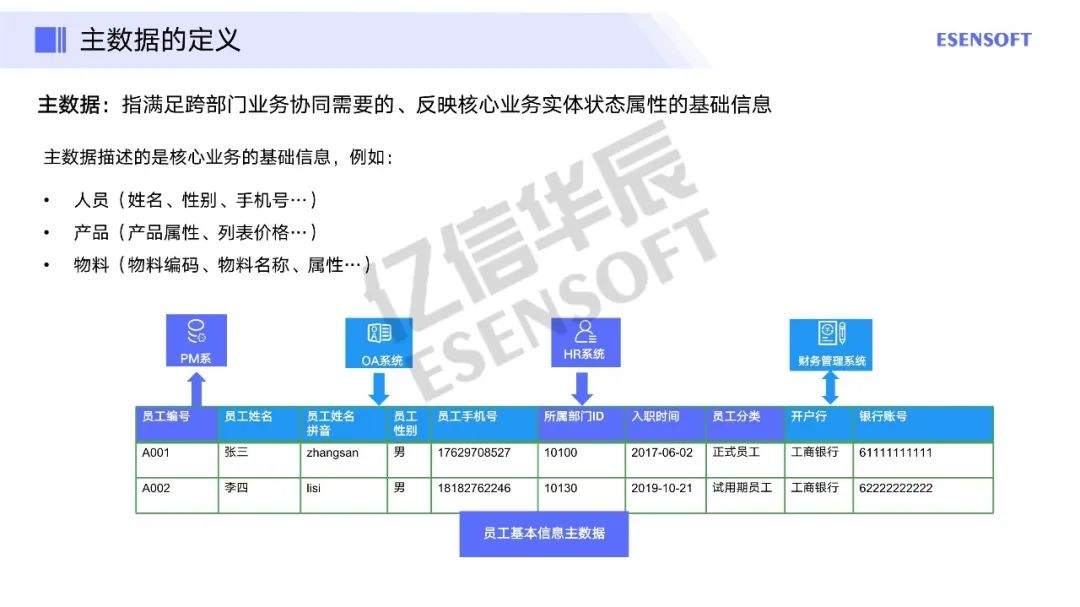 主数据的定义

ESENSOFT

主数据：指满足跨部门业务协同需要的、反映核心业务实体状态属性的基础信息

主数据描述的是核心业务的基础信息，例如：

• 人员（姓名、性别、手机号…）
• 产品（产品属性、列表价格…）
• 物料（物料编码、物料名称、属性…）

PM系

OA系统

HR系统

财务管理系统

| 员工编号 | 员工姓名 | 员工姓名拼音 | 员工性别 | 员工手机号 | 所属部门ID | 入职时间 | 员工分类 | 开户行 | 银行账号 |
|---|---|---|---|---|---|---|---|---|---|
| A001 | 张三 | zhangsan | 男 | 17629708527 | 10100 | 2017-06-02 | 正式员工 | 工商银行 | 61111111111 |
| A002 | 李四 | lisi | 男 | 18182762246 | 10130 | 2019-10-21 | 试用期员工 | 工商银行 | 62222222222 |

员工基本信息主数据

亿信华辰 ESENSOFT